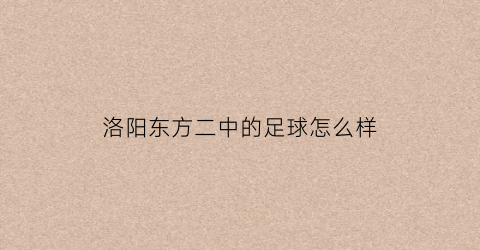 洛阳东方二中的足球怎么样